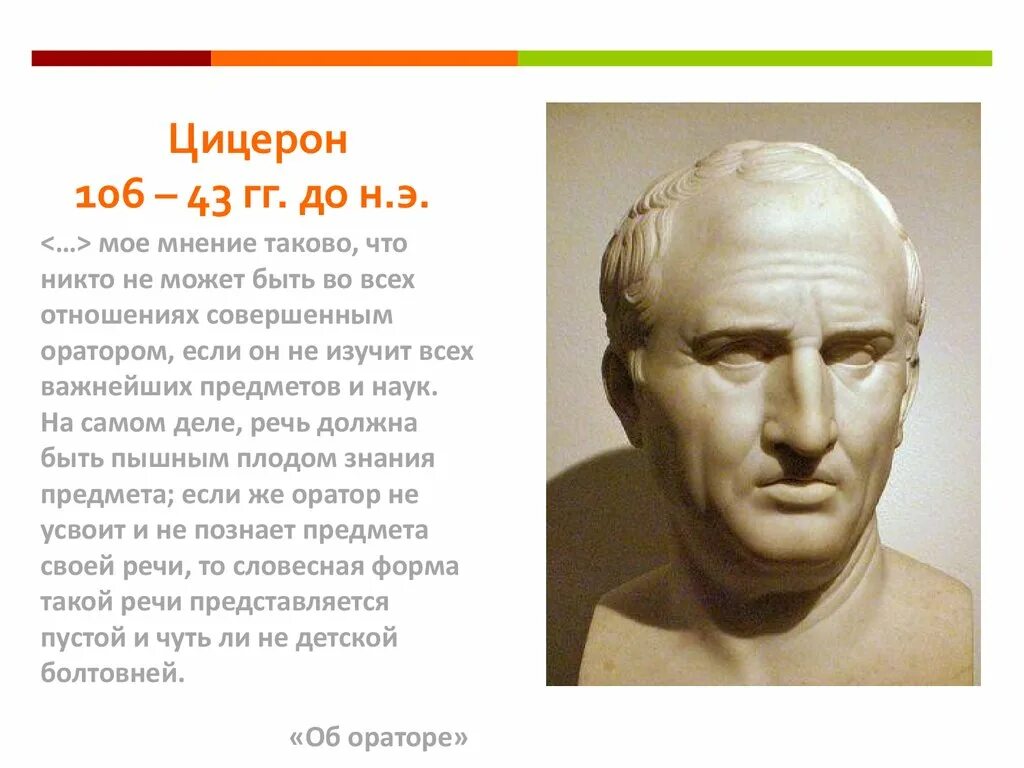 Цицерон
106 – 43 гг. до н.э.

<…> мое мнение таково, что никто не может быть во всех отношениях совершенным оратором, если он не изучит всех важнейших предметов и наук. На самом деле, речь должна быть пышным плодом знания предмета; если же оратор не усвоит и не познает предмета своей речи, то словесная форма такой речи представляется пустой и чуть ли не детской болтовней.

«Об ораторе»